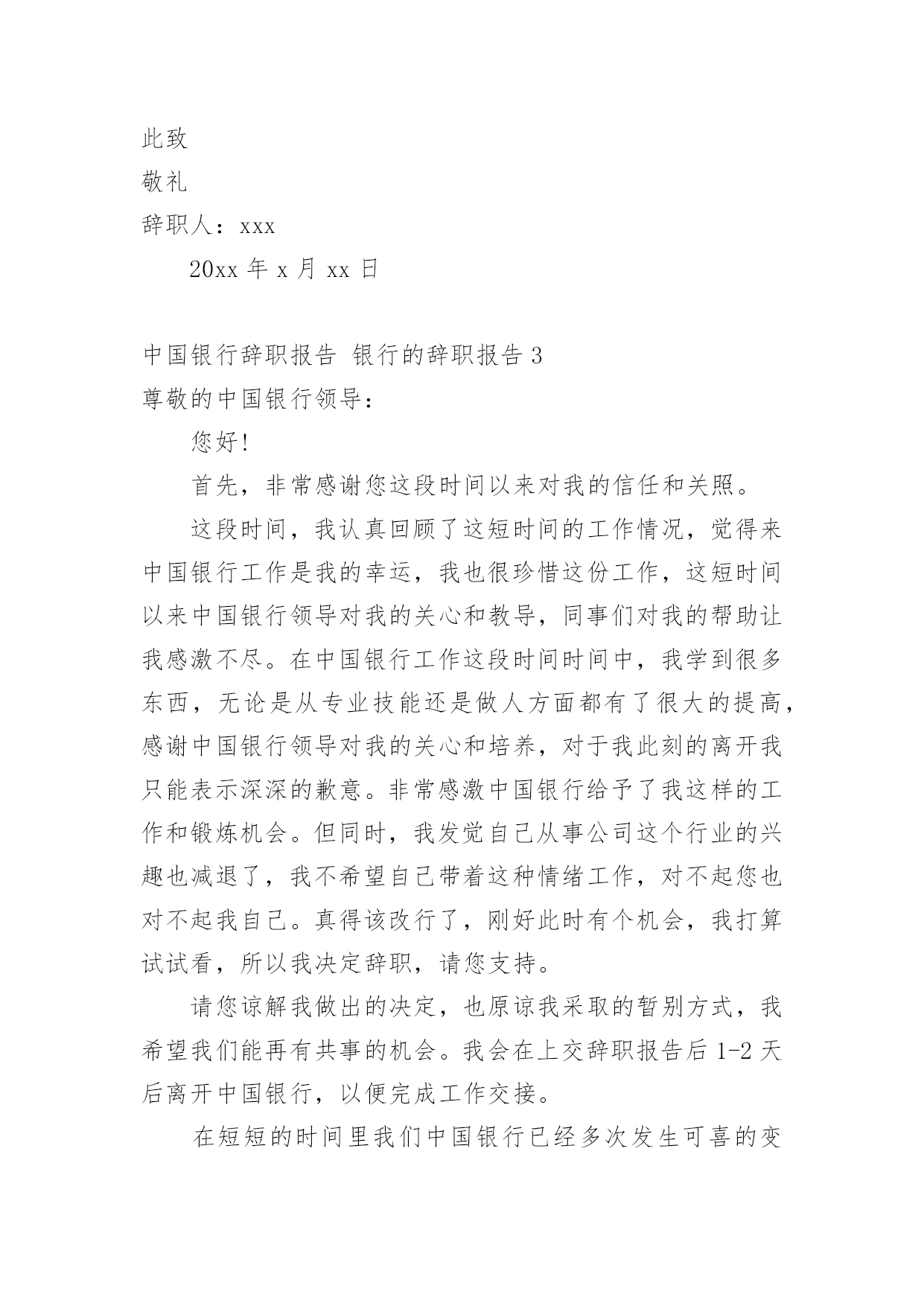 此致

敬礼

辞职人：xxx

20xx 年 x 月 xx 日

中国银行辞职报告 银行的辞职报告 3

尊敬的中国银行领导：

您好!

首先，非常感谢您这段时间以来对我的信任和关照。

这段时间，我认真回顾了这短时间的工作情况，觉得来中国银行工作是我的幸运，我也很珍惜这份工作，这短时间以来中国银行领导对我的关心和教导，同事们对我的帮助让我感激不尽。在中国银行工作这段时间时间中，我学到很多东西，无论是从专业技能还是做人方面都有了很大的提高，感谢中国银行领导对我的关心和培养，对于我此刻的离开我只能表示深深的歉意。非常感激中国银行给予了我这样的工作和锻炼机会。但同时，我发觉自己从事公司这个行业的兴趣也减退了，我不希望自己带着这种情绪工作，对不起您也对不起我自己。真得该改行了，刚好此时有个机会，我打算试试看，所以我决定辞职，请您支持。

请您谅解我做出的决定，也原谅我采取的暂别方式，我希望我们能再有共事的机会。我会在上交辞职报告后 1-2 天后离开中国银行，以便完成工作交接。

在短短的时间里我们中国银行已经多次发生可喜的变